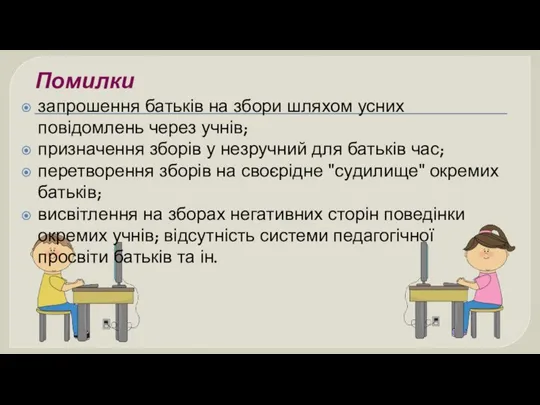 Помилки

запрошення батьків на збори шляхом усних повідомлень через учнів;

призначення зборів у незручний для батьків час;

перетворення зборів на своєрідне "судилище" окремих батьків;

висвітлення на зборах негативних сторін поведінки окремих учнів; відсутність системи педагогічної просвіти батьків та ін.